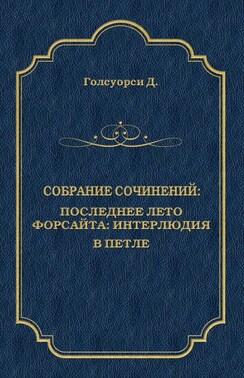 Голсуорси Д.

СОБРАНИЕ СОЧИНЕНИЙ:
ПОСЛЕДНЕЕ ЛЕТО ФОРСАЙТА: ИНТЕРЛЮДИЯ
В ПЕТЛЕ